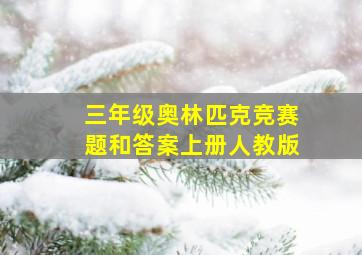 三年级奥林匹克竞赛题和答案上册人教版